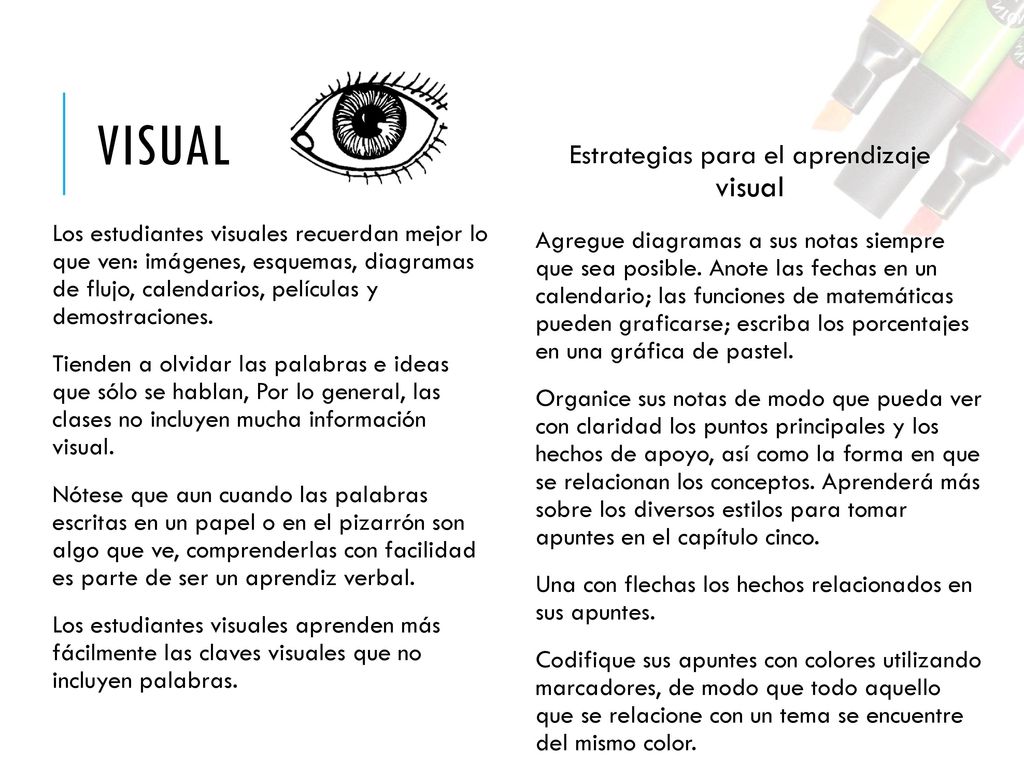 VISUAL

Los estudiantes visuales recuerdan mejor lo que ven: imágenes, esquemas, diagramas de flujo, calendarios, películas y demostraciones.

Tienden a olvidar las palabras e ideas que sólo se hablan, Por lo general, las clases no incluyen mucha información visual.

Nótese que aun cuando las palabras escritas en un papel o en el pizarrón son algo que ve, comprenderlas con facilidad es parte de ser un aprendiz verbal.

Los estudiantes visuales aprenden más fácilmente las claves visuales que no incluyen palabras.

Estrategias para el aprendizaje visual

Agregue diagramas a sus notas siempre que sea posible. Anote las fechas en un calendario; las funciones de matemáticas pueden graficarse; escriba los porcentajes en una gráfica de pastel.

Organice sus notas de modo que pueda ver con claridad los puntos principales y los hechos de apoyo, así como la forma en que se relacionan los conceptos. Aprenderá más sobre los diversos estilos para tomar apuntes en el capítulo cinco.

Una con flechas los hechos relacionados en sus apuntes.

Codifique sus apuntes con colores utilizando marcadores, de modo que todo aquello que se relacione con un tema se encuentre del mismo color.